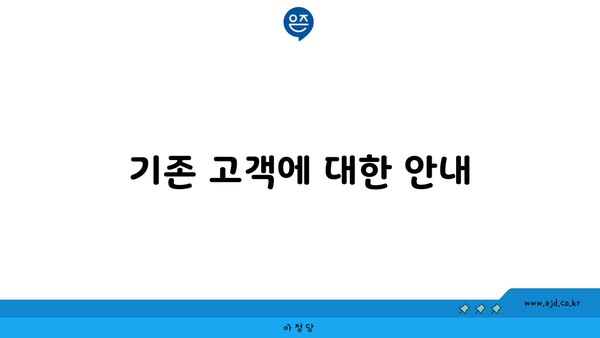 은즈

기존 고객에 대한 안내

www.ajd.co.kr

아정당